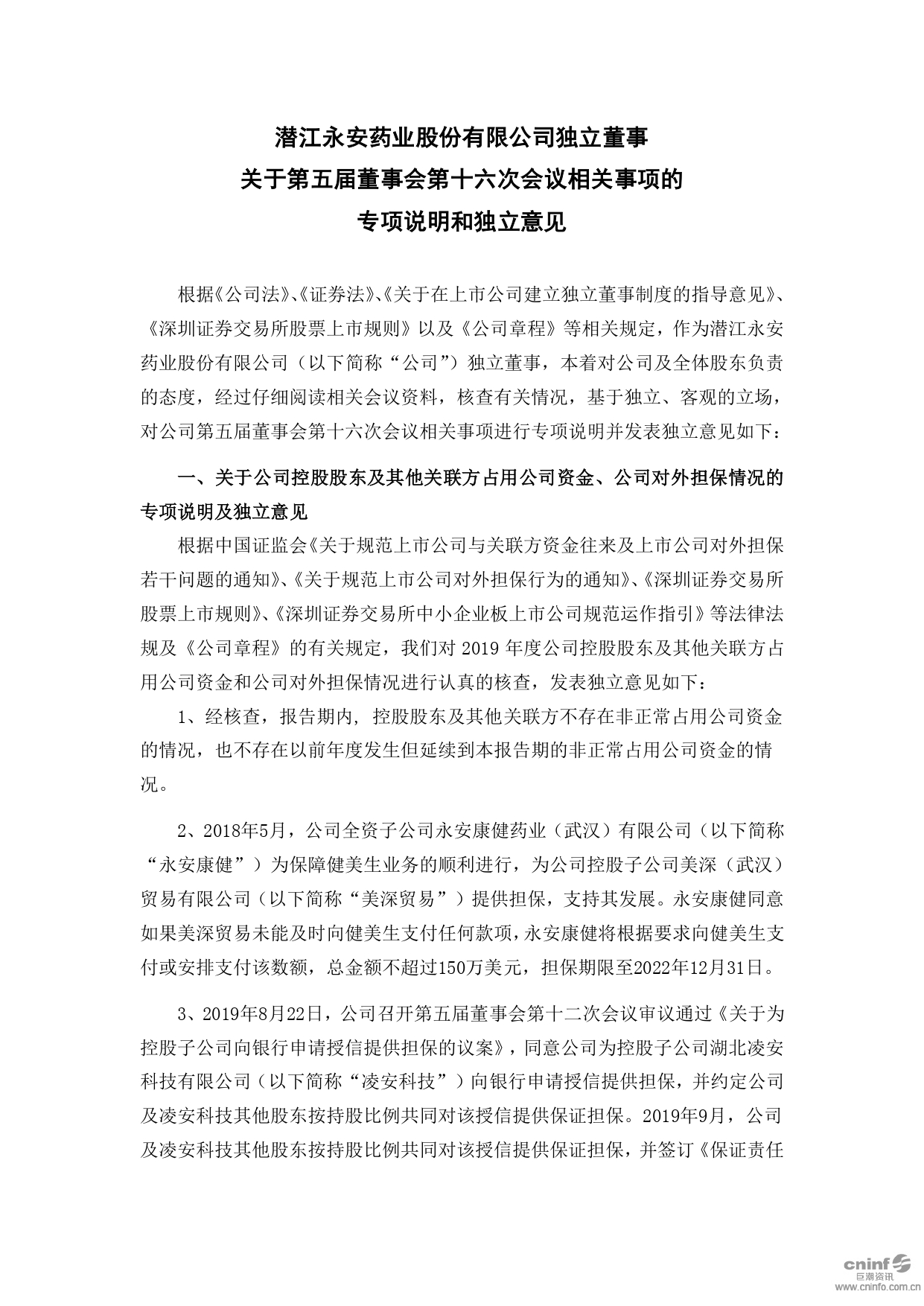 潜江永安药业股份有限公司独立董事
关于第五届董事会第十六次会议相关事项的
专项说明和独立意见

根据《公司法》、《证券法》、《关于在上市公司建立独立董事制度的指导意见》、《深圳证券交易所股票上市规则》以及《公司章程》等相关规定，作为潜江永安药业股份有限公司（以下简称“公司”）独立董事，本着对公司及全体股东负责的态度，经过仔细阅读相关会议资料，核查有关情况，基于独立、客观的立场，对公司第五届董事会第十六次会议相关事项进行专项说明并发表独立意见如下：

一、关于公司控股股东及其他关联方占用公司资金、公司对外担保情况的专项说明及独立意见

根据中国证监会《关于规范上市公司与关联方资金往来及上市公司对外担保若干问题的通知》、《关于规范上市公司对外担保行为的通知》、《深圳证券交易所股票上市规则》、《深圳证券交易所中小企业板上市公司规范运作指引》等法律法规及《公司章程》的有关规定，我们对 2019 年度公司控股股东及其他关联方占用公司资金和公司对外担保情况进行认真的核查，发表独立意见如下：

1、经核查，报告期内，控股股东及其他关联方不存在非正常占用公司资金的情况，也不存在以前年度发生但延续到本报告期的非正常占用公司资金的情况。

2、2018年5月，公司全资子公司永安康健药业（武汉）有限公司（以下简称“永安康健”）为保障健美生业务的顺利进行，为公司控股子公司美深（武汉）贸易有限公司（以下简称“美深贸易”）提供担保，支持其发展。永安康健同意如果美深贸易未能及时向健美生支付任何款项，永安康健将根据要求向健美生支付或安排支付该数额，总金额不超过150万美元，担保期限至2022年12月31日。

3、2019年8月22日，公司召开第五届董事会第十二次会议审议通过《关于为控股子公司向银行申请授信提供担保的议案》，同意公司为控股子公司湖北凌安科技有限公司（以下简称“凌安科技”）向银行申请授信提供担保，并约定公司及凌安科技其他股东按持股比例共同对该授信提供保证担保。2019年9月，公司及凌安科技其他股东按持股比例共同对该授信提供保证担保，并签订《保证责任

cninf 巨潮资讯 www.cninfo.com.cn